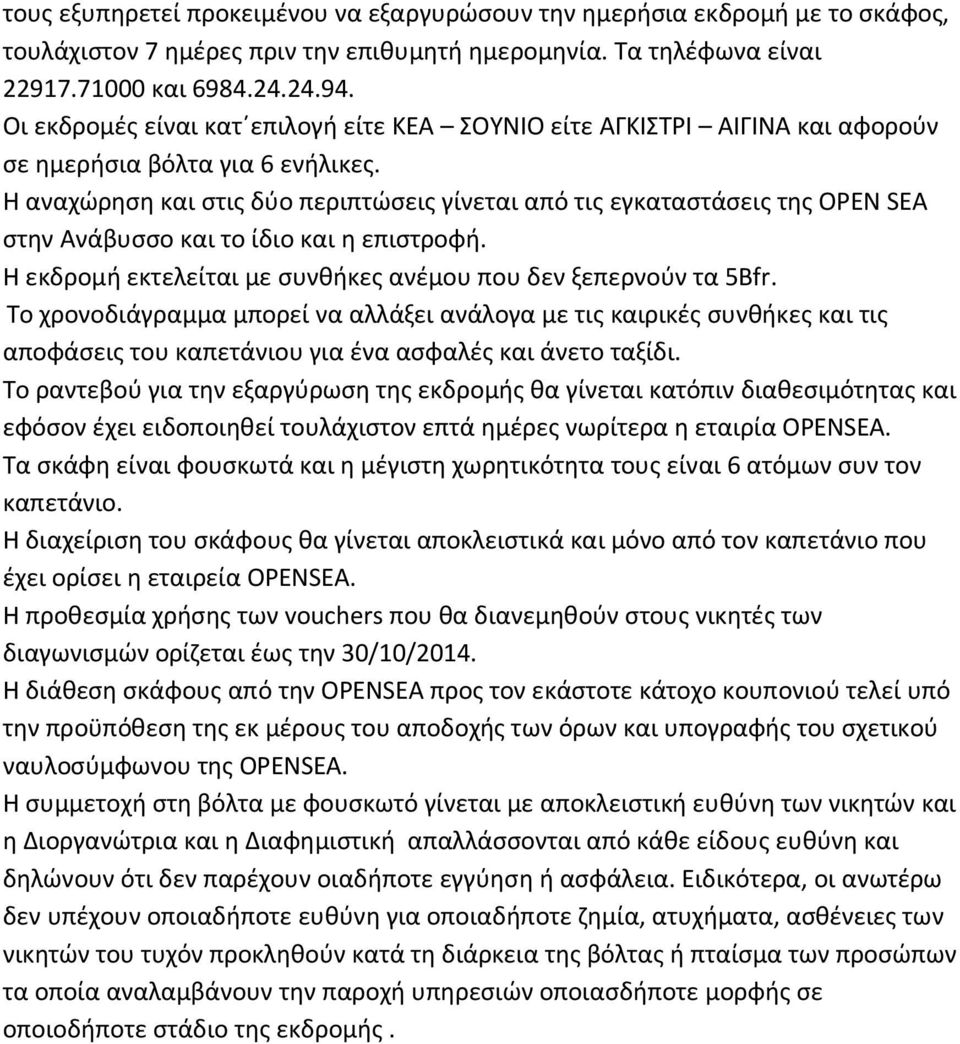 τους εξυπηρετεί προκειμένου να εξαργυρώσουν την ημερήσια εκδρομή με το σκάφος, τουλάχιστον 7 ημέρες πριν την επιθυμητή ημερομηνία. Τα τηλέφωνα είναι 22917.71000 και 6984.24.24.94.
Οι εκδρομές είναι κατ΄επιλογή είτε ΚΕΑ – ΣΟΥΝΙΟ είτε ΑΓΚΙΣΤΡΙ – ΑΙΓΙΝΑ και αφορούν σε ημερήσια βόλτα για 6 ενήλικες.
Η αναχώρηση και στις δύο περιπτώσεις γίνεται από τις εγκαταστάσεις της OPEN SEA στην Ανάβυσσο και το ίδιο και η επιστροφή.
Η εκδρομή εκτελείται με συνθήκες ανέμου που δεν ξεπερνούν τα 5Bfr.
Το χρονοδιάγραμμα μπορεί να αλλάξει ανάλογα με τις καιρικές συνθήκες και τις αποφάσεις του καπετάνιου για ένα ασφαλές και άνετο ταξίδι.
Το ραντεβού για την εξαργύρωση της εκδρομής θα γίνεται κατόπιν διαθεσιμότητας και εφόσον έχει ειδοποιηθεί τουλάχιστον επτά ημέρες νωρίτερα η εταιρία OPENSEA.
Τα σκάφη είναι φουσκωτά και η μέγιστη χωρητικότητα τους είναι 6 ατόμων συν τον καπετάνιο.
Η διαχείριση του σκάφους θα γίνεται αποκλειστικά και μόνο από τον καπετάνιο που έχει ορίσει η εταιρεία OPENSEA.
Η προθεσμία χρήσης των vouchers που θα διανεμηθούν στους νικητές των διαγωνισμών ορίζεται έως την 30/10/2014.
Η διάθεση σκάφους από την OPENSEA προς τον εκάστοτε κάτοχο κουπονιού τελεί υπό την προϋπόθεση της εκ μέρους του αποδοχής των όρων και υπογραφής του σχετικού ναυλοσύμφωνου της OPENSEA.
Η συμμετοχή στη βόλτα με φουσκωτό γίνεται με αποκλειστική ευθύνη των νικητών και η Διοργανώτρια και η Διαφημιστική απαλλάσσονται από κάθε είδους ευθύνη και δηλώνουν ότι δεν παρέχουν οιαδήποτε εγγύηση ή ασφάλεια. Ειδικότερα, οι ανωτέρω δεν υπέχουν οποιαδήποτε ευθύνη για οποιαδήποτε ζημία, ατυχήματα, ασθένειες των νικητών του τυχόν προκληθούν κατά τη διάρκεια της βόλτας ή πταίσμα των προσώπων τα οποία αναλαμβάνουν την παροχή υπηρεσιών οποιασδήποτε μορφής σε οποιοδήποτε στάδιο της εκδρομής .